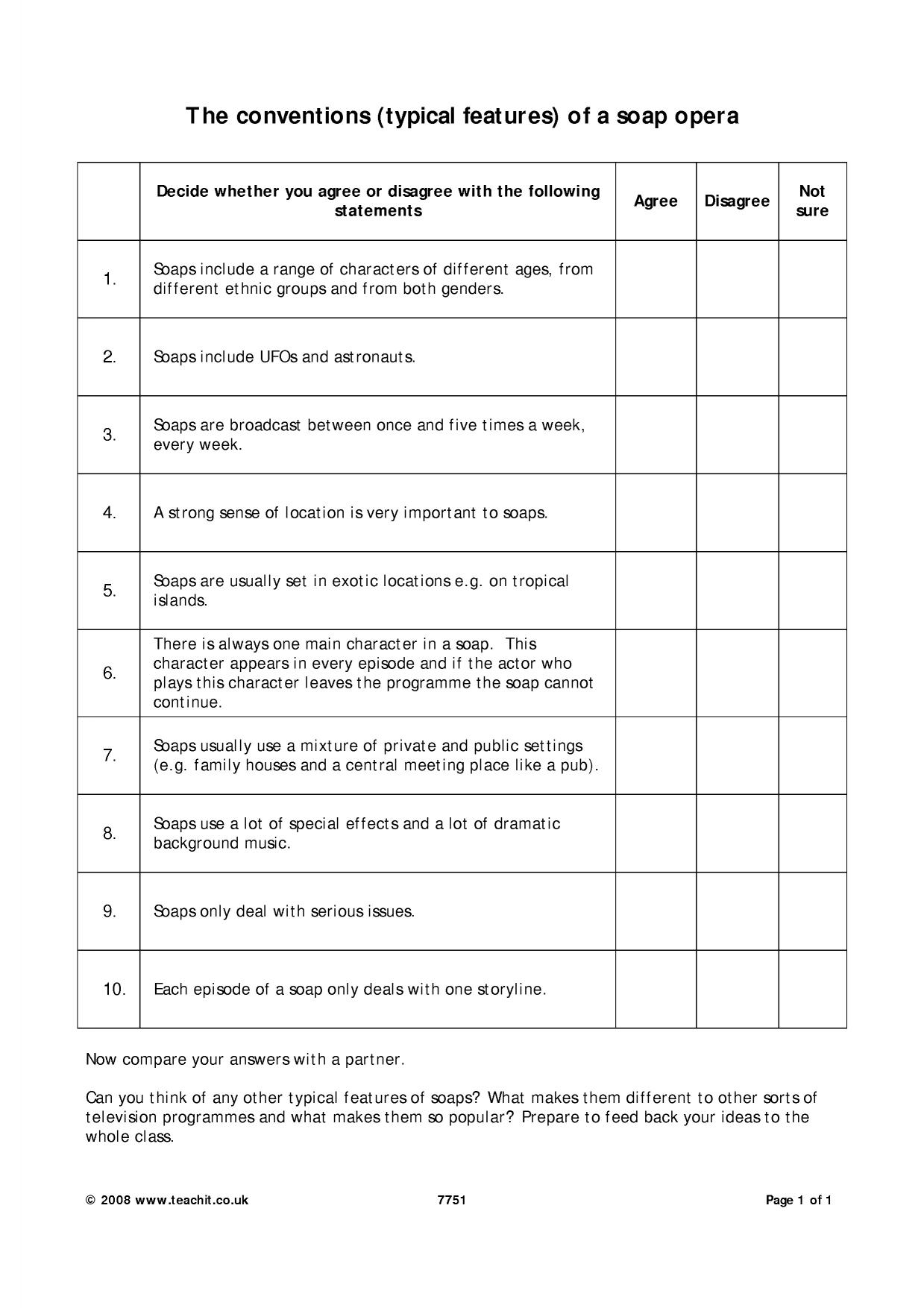 The conventions (typical features) of a soap opera

|  | Decide whether you agree or disagree with the following statements | Agree | Disagree | Not sure |
|---|---|---|---|---|
| 1. | Soaps include a range of characters of different ages, from different ethnic groups and from both genders. |  |  |  |
| 2. | Soaps include UFOs and astronauts. |  |  |  |
| 3. | Soaps are broadcast between once and five times a week, every week. |  |  |  |
| 4. | A strong sense of location is very important to soaps. |  |  |  |
| 5. | Soaps are usually set in exotic locations e.g. on tropical islands. |  |  |  |
| 6. | There is always one main character in a soap. This character appears in every episode and if the actor who plays this character leaves the programme the soap cannot continue. |  |  |  |
| 7. | Soaps usually use a mixture of private and public settings (e.g. family houses and a central meeting place like a pub). |  |  |  |
| 8. | Soaps use a lot of special effects and a lot of dramatic background music. |  |  |  |
| 9. | Soaps only deal with serious issues. |  |  |  |
| 10. | Each episode of a soap only deals with one storyline. |  |  |  |

Now compare your answers with a partner.

Can you think of any other typical features of soaps? What makes them different to other sorts of television programmes and what makes them so popular? Prepare to feed back your ideas to the whole class.

© 2008 www.teachit.co.uk 7751 Page 1 of 1